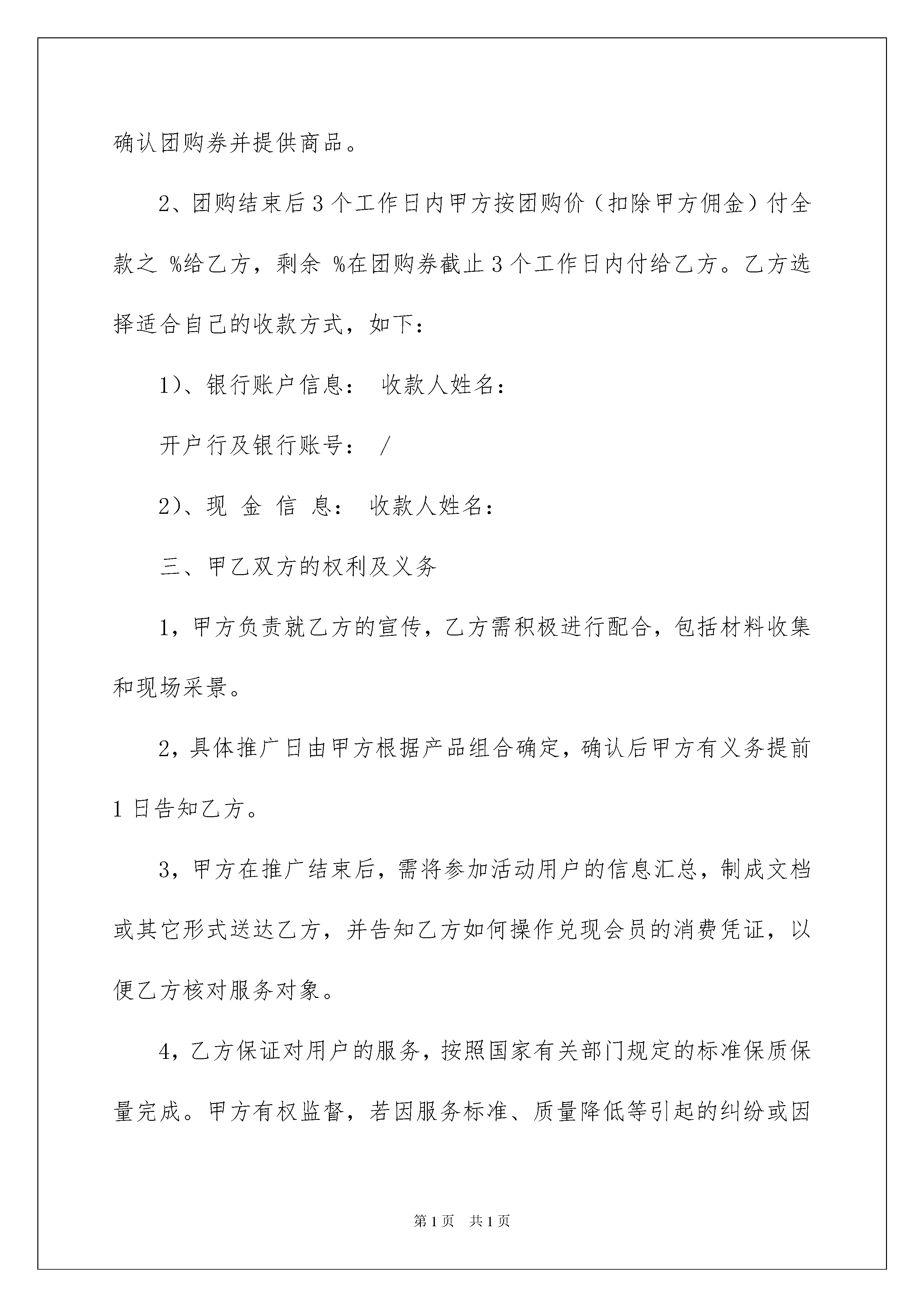 确认团购券并提供商品。

2、团购结束后3个工作日内甲方按团购价（扣除甲方佣金）付全款之 %给乙方，剩余 %在团购券截止3个工作日内付给乙方。乙方选择适合自己的收款方式，如下：

1)、银行账户信息： 收款人姓名：

开户行及银行账号： /

2)、现 金 信 息： 收款人姓名：

三、甲乙双方的权利及义务

1，甲方负责就乙方的宣传，乙方需积极进行配合，包括材料收集和现场采景。

2，具体推广日由甲方根据产品组合确定，确认后甲方有义务提前1日告知乙方。

3，甲方在推广结束后，需将参加活动用户的信息汇总，制成文档或其它形式送达乙方，并告知乙方如何操作兑现会员的消费凭证，以便乙方核对服务对象。

4，乙方保证对用户的服务，按照国家有关部门规定的标准保质保量完成。甲方有权监督，若因服务标准、质量降低等引起的纠纷或因

第1页 共1页